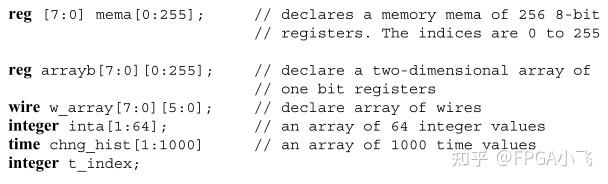 reg [7:0] mema[0:255]; // declares a memory mema of 256 8-bit
// registers. The indices are 0 to 255

reg arrayb[7:0][0:255]; // declare a two-dimensional array of
// one bit registers
wire w_array[7:0][5:0]; // declare array of wires
integer inta[1:64]; // an array of 64 integer values
time chng_hist[1:1000] // an array of 1000 time values
integer t_index;

知乎 @FPGA小飞